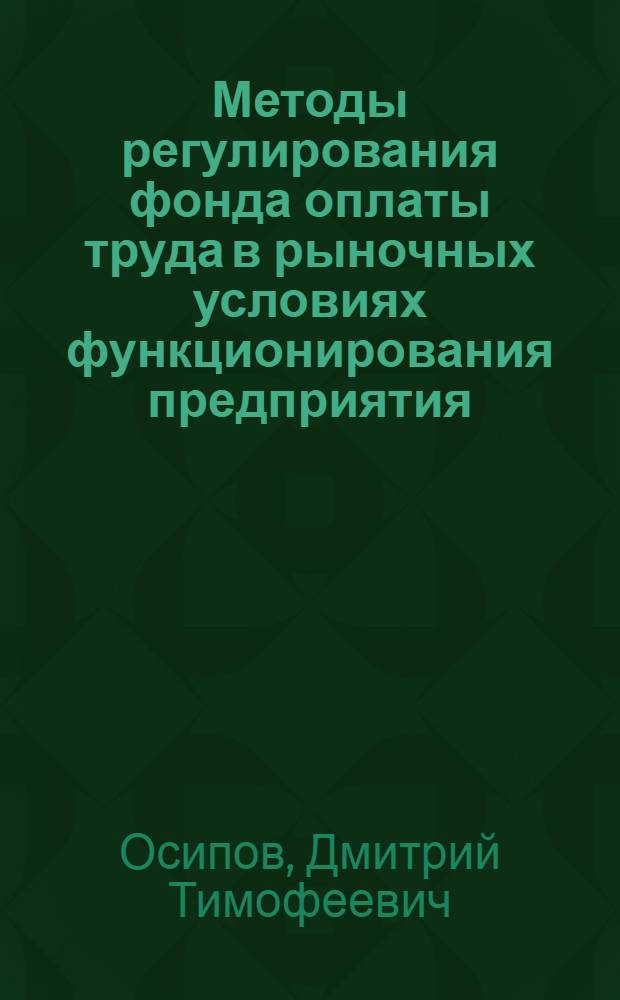 Методы регулирования фонда оплаты труда в рыночных условиях функционирования предприятия

Осипов, Дмитрий Тимофеевич